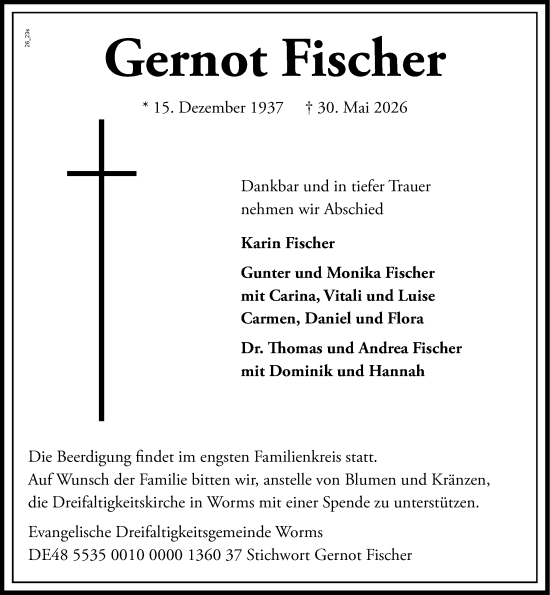 26_236

Gernot Fischer

* 15. Dezember 1937 † 30. Mai 2026

Dankbar und in tiefer Trauer nehmen wir Abschied

Karin Fischer

Gunter und Monika Fischer
mit Carina, Vitali und Luise
Carmen, Daniel und Flora

Dr. Thomas und Andrea Fischer
mit Dominik und Hannah

Die Beerdigung findet im engsten Familienkreis statt.
Auf Wunsch der Familie bitten wir, anstelle von Blumen und Kränzen, die Dreifaltigkeitskirche in Worms mit einer Spende zu unterstützen.

Evangelische Dreifaltigkeitsgemeinde Worms
DE48 5535 0010 0000 1360 37 Stichwort Gernot Fischer